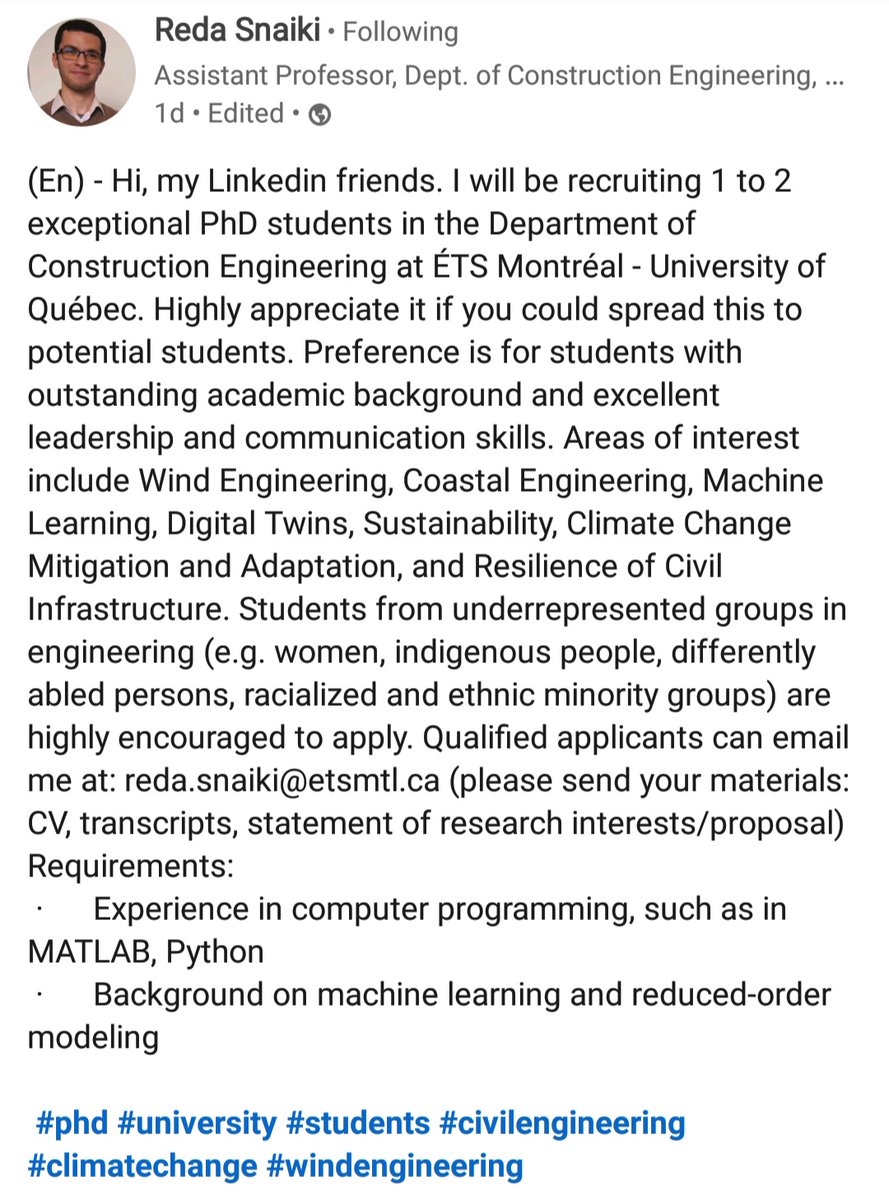 Reda Snaiki • Following
Assistant Professor, Dept. of Construction Engineering, ...
1d • Edited •

(En) - Hi, my Linkedin friends. I will be recruiting 1 to 2 exceptional PhD students in the Department of Construction Engineering at ÉTS Montréal - University of Québec. Highly appreciate it if you could spread this to potential students. Preference is for students with outstanding academic background and excellent leadership and communication skills. Areas of interest include Wind Engineering, Coastal Engineering, Machine Learning, Digital Twins, Sustainability, Climate Change Mitigation and Adaptation, and Resilience of Civil Infrastructure. Students from underrepresented groups in engineering (e.g. women, indigenous people, differently abled persons, racialized and ethnic minority groups) are highly encouraged to apply. Qualified applicants can email me at: reda.snaiki@etsmtl.ca (please send your materials: CV, transcripts, statement of research interests/proposal)
Requirements:
· Experience in computer programming, such as in MATLAB, Python
· Background on machine learning and reduced-order modeling

#phd #university #students #civilengineering #climatechange #windengineering